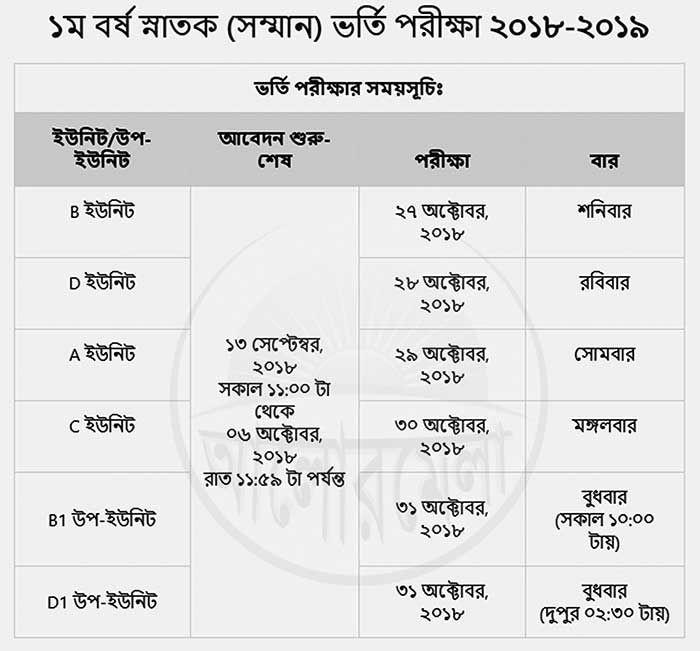 ১ম বর্ষ স্নাতক (সম্মান) ভর্তি পরীক্ষা ২০১৮-২০১৯

ভর্তি পরীক্ষার সময়সূচিঃ

| ইউনিট/উপ-ইউনিট | আবেদন শুরু-শেষ | পরীক্ষা | বার |
|---|---|---|---|
| B ইউনিট | ১৩ সেপ্টেম্বর, ২০১৮ সকাল ১১:০০ টা থেকে ০৬ অক্টোবর, ২০১৮ রাত ১১:৫৯ টা পর্যন্ত | ২৭ অক্টোবর, ২০১৮ | শনিবার |
| D ইউনিট | | ২৮ অক্টোবর, ২০১৮ | রবিবার |
| A ইউনিট | | ২৯ অক্টোবর, ২০১৮ | সোমবার |
| C ইউনিট | | ৩০ অক্টোবর, ২০১৮ | মঙ্গলবার |
| B1 উপ-ইউনিট | | ৩১ অক্টোবর, ২০১৮ | বুধবার (সকাল ১০:০০ টায়) |
| D1 উপ-ইউনিট | | ৩১ অক্টোবর, ২০১৮ | বুধবার (দুপুর ০২:৩০ টায়) |

আলোর মেলা